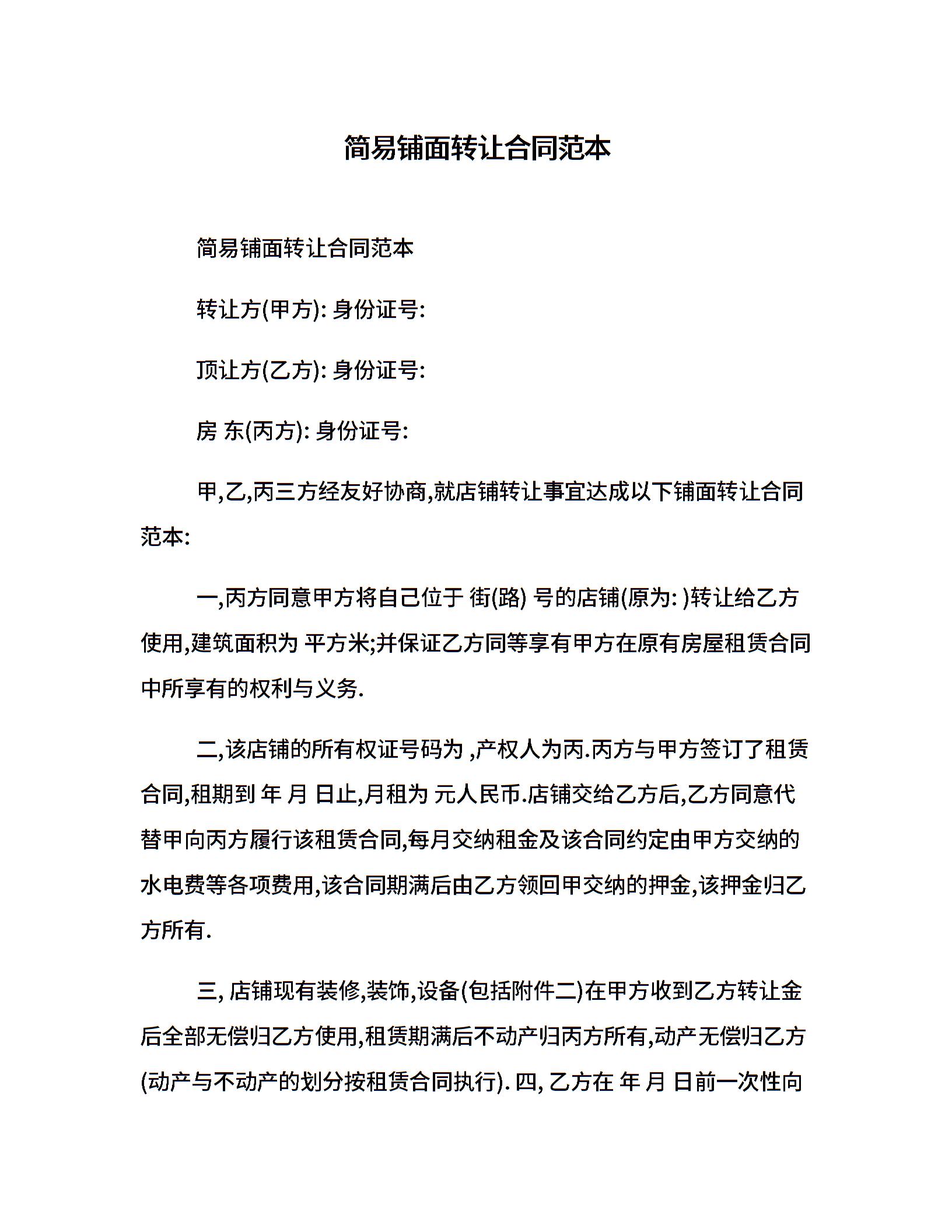 简易铺面转让合同范本

简易铺面转让合同范本

转让方(甲方): 身份证号:

顶让方(乙方): 身份证号:

房 东(丙方): 身份证号:

甲,乙,丙三方经友好协商,就店铺转让事宜达成以下铺面转让合同范本:

一,丙方同意甲方将自己位于 街(路) 号的店铺(原为: )转让给乙方使用,建筑面积为 平方米;并保证乙方同等享有甲方在原有房屋租赁合同中所享有的权利与义务.

二,该店铺的所有权证号码为 ,产权人为丙.丙方与甲方签订了租赁合同,租期到 年 月 日止,月租为 元人民币.店铺交给乙方后,乙方同意代替甲向丙方履行该租赁合同,每月交纳租金及该合同约定由甲方交纳的水电费等各项费用,该合同期满后由乙方领回甲交纳的押金,该押金归乙方所有.

三, 店铺现有装修,装饰,设备(包括附件二)在甲方收到乙方转让金后全部无偿归乙方使用,租赁期满后不动产归丙方所有,动产无偿归乙方(动产与不动产的划分按租赁合同执行). 四, 乙方在 年 月 日前一次性向